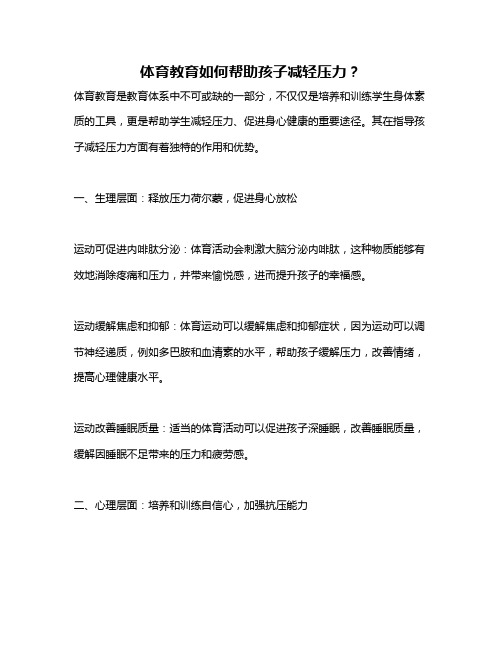 体育教育如何帮助孩子减轻压力？

体育教育是教育体系中不可或缺的一部分，不仅仅是培养和训练学生身体素质的工具，更是帮助学生减轻压力、促进身心健康的重要途径。其在指导孩子减轻压力方面有着独特的作用和优势。

一、生理层面：释放压力荷尔蒙，促进身心放松

运动可促进内啡肽分泌：体育活动会刺激大脑分泌内啡肽，这种物质能够有效地消除疼痛和压力，并带来愉悦感，进而提升孩子的幸福感。

运动缓解焦虑和抑郁：体育运动可以缓解焦虑和抑郁症状，因为运动可以调节神经递质，例如多巴胺和血清素的水平，帮助孩子缓解压力，改善情绪，提高心理健康水平。

运动改善睡眠质量：适当的体育活动可以促进孩子深睡眠，改善睡眠质量，缓解因睡眠不足带来的压力和疲劳感。

二、心理层面：培养和训练自信心，加强抗压能力